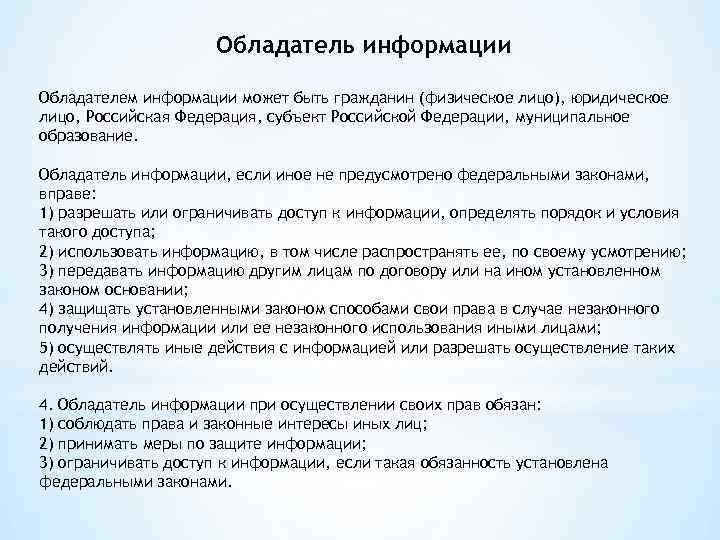 Обладатель информации

Обладателем информации может быть гражданин (физическое лицо), юридическое лицо, Российская Федерация, субъект Российской Федерации, муниципальное образование.

Обладатель информации, если иное не предусмотрено федеральными законами, вправе:
1) разрешать или ограничивать доступ к информации, определять порядок и условия такого доступа;
2) использовать информацию, в том числе распространять ее, по своему усмотрению;
3) передавать информацию другим лицам по договору или на ином установленном законом основании;
4) защищать установленными законом способами свои права в случае незаконного получения информации или ее незаконного использования иными лицами;
5) осуществлять иные действия с информацией или разрешать осуществление таких действий.

4. Обладатель информации при осуществлении своих прав обязан:
1) соблюдать права и законные интересы иных лиц;
2) принимать меры по защите информации;
3) ограничивать доступ к информации, если такая обязанность установлена федеральными законами.